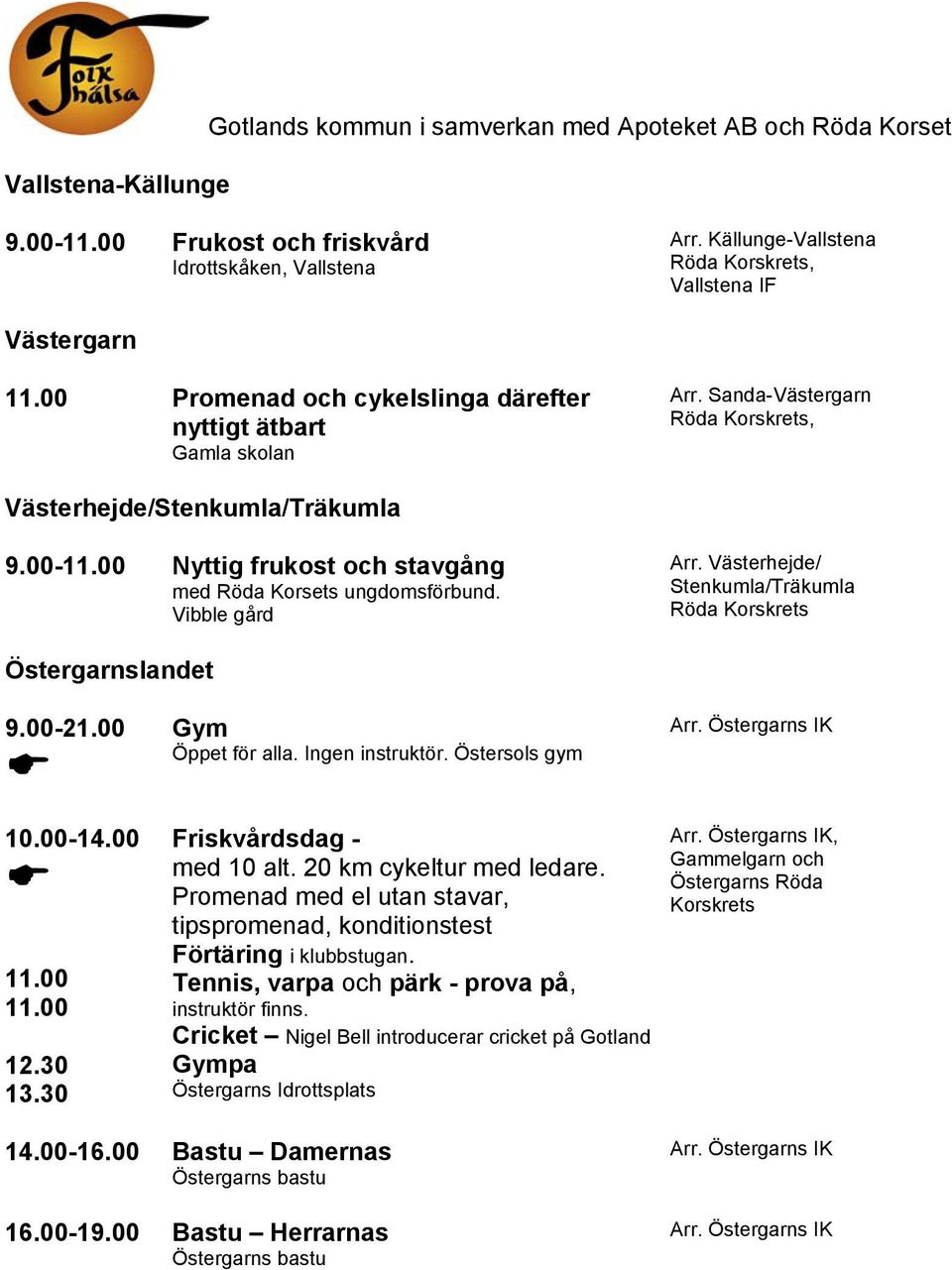 Folk hälsa

Gotlands kommun i samverkan med Apoteket AB och Röda Korset

Vallstena-Källunge

9.00-11.00 Frukost och friskvård
Idrottskåken, Vallstena

Arr. Källunge-Vallstena Röda Korskrets, Vallstena IF

Västergarn

11.00 Promenad och cykelslinga därefter nyttigt ätbart
Gamla skolan

Arr. Sanda-Västergarn Röda Korskrets,

Västerhejde/Stenkumla/Träkumla

9.00-11.00 Nyttig frukost och stavgång
med Röda Korsets ungdomsförbund.
Vibble gård

Arr. Västerhejde/ Stenkumla/Träkumla Röda Korskrets

Östergarnslandet

9.00-21.00 Gym
Öppet för alla. Ingen instruktör. Östersols gym

Arr. Östergarns IK

10.00-14.00 Friskvårdsdag -
med 10 alt. 20 km cykeltur med ledare. Promenad med el utan stavar, tipspromenad, konditionstest
Förtäring i klubbstugan.
11.00 Tennis, varpa och pärk - prova på,
11.00 instruktör finns.
Cricket – Nigel Bell introducerar cricket på Gotland
12.30 Gympa
13.30 Östergarns Idrottsplats

Arr. Östergarns IK, Gammelgarn och Östergarns Röda Korskrets

14.00-16.00 Bastu – Damernas
Östergarns bastu

Arr. Östergarns IK

16.00-19.00 Bastu – Herrarnas
Östergarns bastu

Arr. Östergarns IK